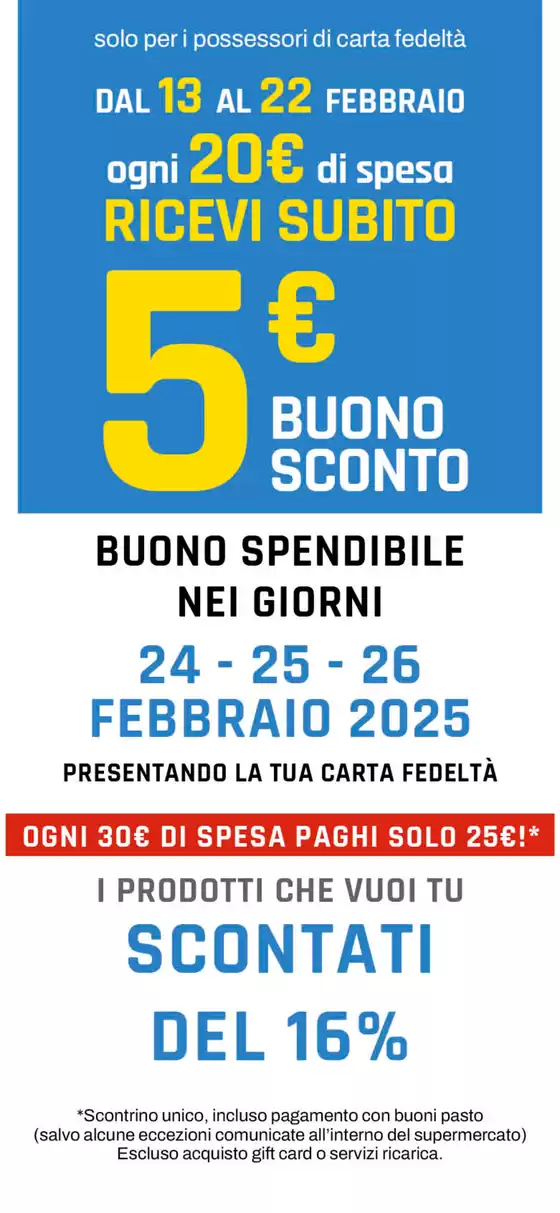 solo per i possessori di carta fedeltà

DAL 13 AL 22 FEBBRAIO

ogni 20€ di spesa

RICEVI SUBITO

5€ BUONO SCONTO

BUONO SPENDIBILE NEI GIORNI

24 - 25 - 26 FEBBRAIO 2025

PRESENTANDO LA TUA CARTA FEDELTÀ

OGNI 30€ DI SPESA PAGHI SOLO 25€!*

I PRODOTTI CHE VUOI TU

SCONTATI

DEL 16%

*Scontrino unico, incluso pagamento con buoni pasto (salvo alcune eccezioni comunicate all'interno del supermercato) Escluso acquisto gift card o servizi ricarica.